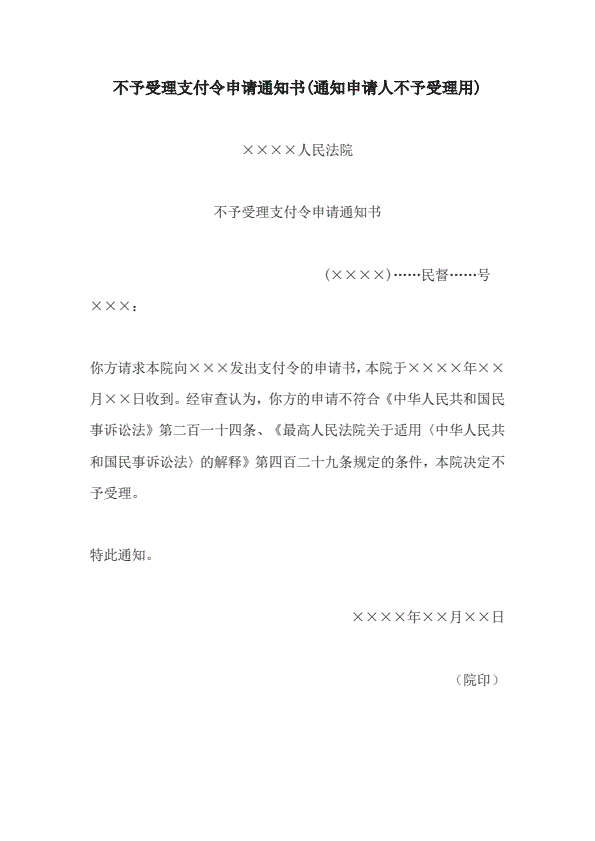 不予受理支付令申请通知书(通知申请人不予受理用)

××××人民法院

不予受理支付令申请通知书

(××××)……民督……号

×××：

你方请求本院向×××发出支付令的申请书，本院于××××年××月××日收到。经审查认为，你方的申请不符合《中华人民共和国民事诉讼法》第二百一十四条、《最高人民法院关于适用〈中华人民共和国民事诉讼法〉的解释》第四百二十九条规定的条件，本院决定不予受理。

特此通知。

××××年××月××日

（院印）